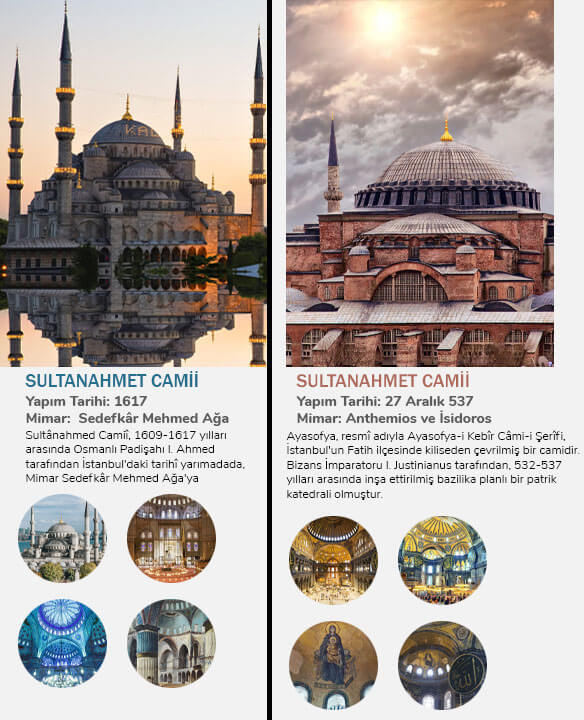 SULTANAHMET CAMİİ
Yapım Tarihi: 1617
Mimar: Sedefkâr Mehmed Ağa
Sultânahmed Camîi, 1609-1617 yılları arasında Osmanlı Padişahı I. Ahmed tarafından İstanbul'daki tarihî yarımadada, Mimar Sedefkâr Mehmed Ağa'ya

SULTANAHMET CAMİİ
Yapım Tarihi: 27 Aralık 537
Mimar: Anthemios ve İsidoros
Ayasofya, resmî adıyla Ayasofya-i Kebîr Câmi-i Şerîfi, İstanbul'un Fatih ilçesinde kiliseden çevrilmiş bir camidir. Bizans İmparatoru I. Justinianus tarafından, 532-537 yılları arasında inşa ettirilmiş bazilika planlı bir patrik katedrali olmuştur.